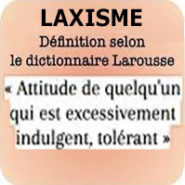 LAXISME

Définition selon le dictionnaire Larousse

« Attitude de quelqu'un qui est excessivement indulgent, tolérant »